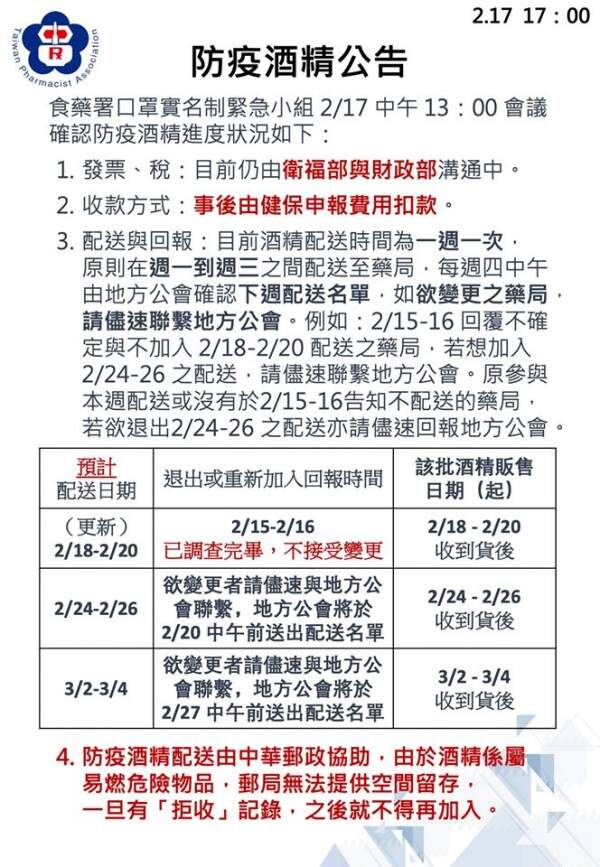 2.17 17：00

Taiwan Pharmacist Association

防疫酒精公告

食藥署口罩實名制緊急小組 2/17 中午 13：00 會議確認防疫酒精進度狀況如下：

1. 發票、稅：目前仍由衛福部與財政部溝通中。

2. 收款方式：事後由健保申報費用扣款。

3. 配送與回報：目前酒精配送時間為一週一次，原則在週一到週三之間配送至藥局，每週四中午由地方公會確認下週配送名單，如欲變更之藥局，請儘速聯繫地方公會。例如：2/15-16 回覆不確定與不加入 2/18-2/20 配送之藥局，若想加入 2/24-26 之配送，請儘速聯繫地方公會。原參與本週配送或沒有於2/15-16告知不配送的藥局，若欲退出2/24-26 之配送亦請儘速回報地方公會。

| 預計 配送日期 | 退出或重新加入回報時間 | 該批酒精販售日期（起） |
|---|---|---|
| （更新） 2/18-2/20 | 2/15-2/16 已調查完畢，不接受變更 | 2/18 - 2/20 收到貨後 |
| 2/24-2/26 | 欲變更者請儘速與地方公會聯繫，地方公會將於 2/20 中午前送出配送名單 | 2/24 - 2/26 收到貨後 |
| 3/2-3/4 | 欲變更者請儘速與地方公會聯繫，地方公會將於 2/27 中午前送出配送名單 | 3/2 - 3/4 收到貨後 |

4. 防疫酒精配送由中華郵政協助，由於酒精係屬易燃危險物品，郵局無法提供空間留存，一旦有「拒收」記錄，之後就不得再加入。